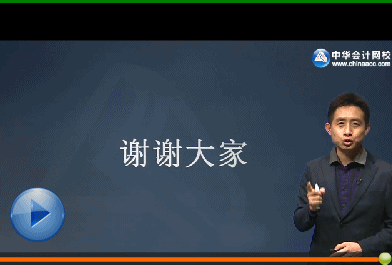 中华会计网校
www.chinaacc.com

谢谢大家